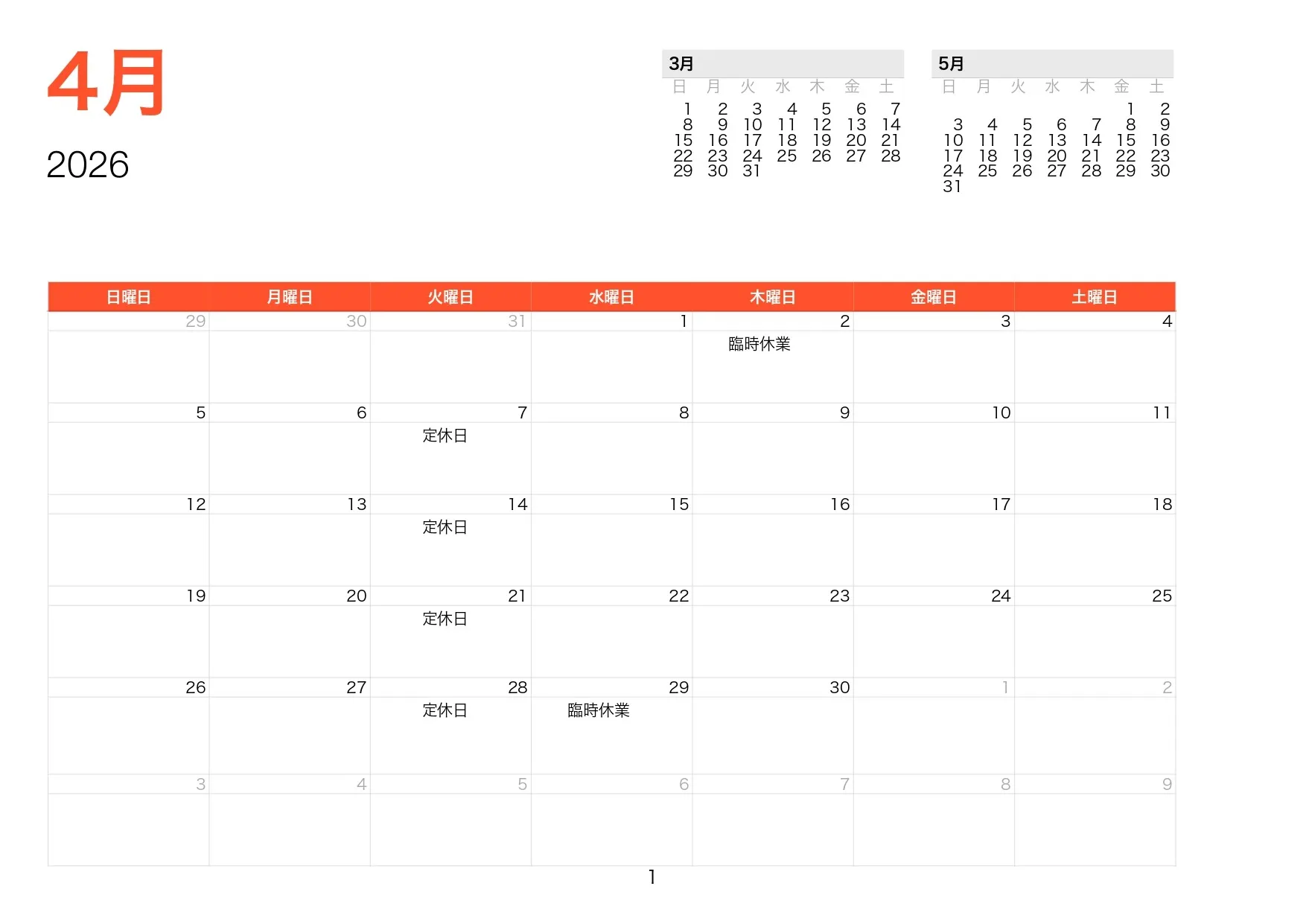 4月

2026

3月

| 日 | 月 | 火 | 水 | 木 | 金 | 土 |
|---|---|---|---|---|---|---|
| 1 | 2 | 3 | 4 | 5 | 6 | 7 |
| 8 | 9 | 10 | 11 | 12 | 13 | 14 |
| 15 | 16 | 17 | 18 | 19 | 20 | 21 |
| 22 | 23 | 24 | 25 | 26 | 27 | 28 |
| 29 | 30 | 31 | | | | |

5月

| 日 | 月 | 火 | 水 | 木 | 金 | 土 |
|---|---|---|---|---|---|---|
| | | | | | 1 | 2 |
| 3 | 4 | 5 | 6 | 7 | 8 | 9 |
| 10 | 11 | 12 | 13 | 14 | 15 | 16 |
| 17 | 18 | 19 | 20 | 21 | 22 | 23 |
| 24 | 25 | 26 | 27 | 28 | 29 | 30 |
| 31 | | | | | | |

| 日曜日 | 月曜日 | 火曜日 | 水曜日 | 木曜日 | 金曜日 | 土曜日 |
|---|---|---|---|---|---|---|
| 29 | 30 | 31 | 1 | 2 臨時休業 | 3 | 4 |
| 5 | 6 | 7 定休日 | 8 | 9 | 10 | 11 |
| 12 | 13 | 14 定休日 | 15 | 16 | 17 | 18 |
| 19 | 20 | 21 定休日 | 22 | 23 | 24 | 25 |
| 26 | 27 | 28 定休日 | 29 臨時休業 | 30 | 1 | 2 |
| 3 | 4 | 5 | 6 | 7 | 8 | 9 |

1